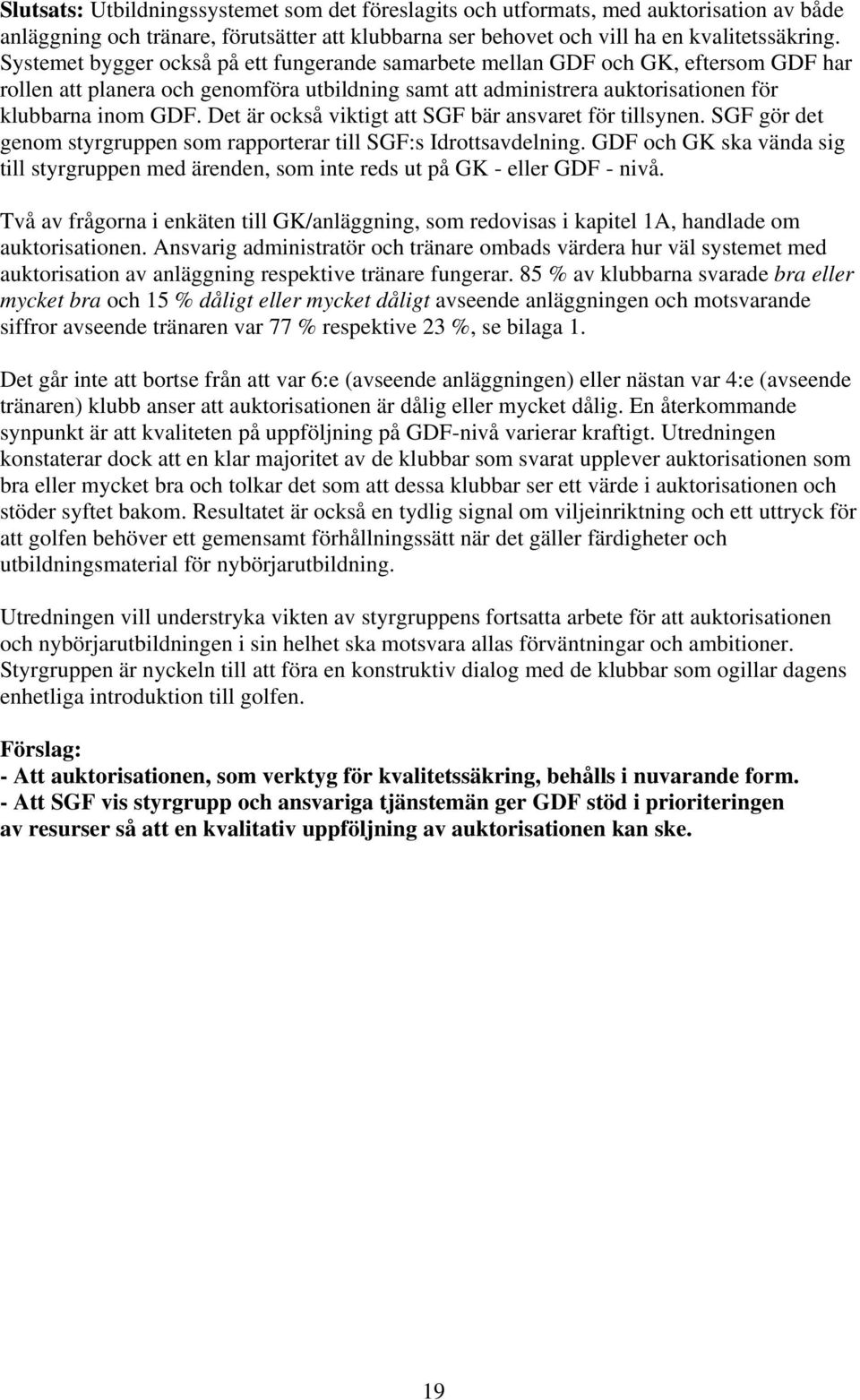 Slutsats: Utbildningssystemet som det föreslagits och utformats, med auktorisation av både anläggning och tränare, förutsätter att klubbarna ser behovet och vill ha en kvalitetssäkring. Systemet bygger också på ett fungerande samarbete mellan GDF och GK, eftersom GDF har rollen att planera och genomföra utbildning samt att administrera auktorisationen för klubbarna inom GDF. Det är också viktigt att SGF bär ansvaret för tillsynen. SGF gör det genom styrgruppen som rapporterar till SGF:s Idrottsavdelning. GDF och GK ska vända sig till styrgruppen med ärenden, som inte reds ut på GK - eller GDF - nivå.

Två av frågorna i enkäten till GK/anläggning, som redovisas i kapitel 1A, handlade om auktorisationen. Ansvarig administratör och tränare ombads värdera hur väl systemet med auktorisation av anläggning respektive tränare fungerar. 85 % av klubbarna svarade bra eller mycket bra och 15 % dåligt eller mycket dåligt avseende anläggningen och motsvarande siffror avseende tränaren var 77 % respektive 23 %, se bilaga 1.

Det går inte att bortse från att var 6:e (avseende anläggningen) eller nästan var 4:e (avseende tränaren) klubb anser att auktorisationen är dålig eller mycket dålig. En återkommande synpunkt är att kvaliteten på uppföljning på GDF-nivå varierar kraftigt. Utredningen konstaterar dock att en klar majoritet av de klubbar som svarat upplever auktorisationen som bra eller mycket bra och tolkar det som att dessa klubbar ser ett värde i auktorisationen och stöder syftet bakom. Resultatet är också en tydlig signal om viljeinriktning och ett uttryck för att golfen behöver ett gemensamt förhållningssätt när det gäller färdigheter och utbildningsmaterial för nybörjarutbildning.

Utredningen vill understryka vikten av styrgruppens fortsatta arbete för att auktorisationen och nybörjarutbildningen i sin helhet ska motsvara allas förväntningar och ambitioner. Styrgruppen är nyckeln till att föra en konstruktiv dialog med de klubbar som ogillar dagens enhetliga introduktion till golfen.

Förslag:
- Att auktorisationen, som verktyg för kvalitetssäkring, behålls i nuvarande form.
- Att SGF vis styrgrupp och ansvariga tjänstemän ger GDF stöd i prioriteringen av resurser så att en kvalitativ uppföljning av auktorisationen kan ske.

19